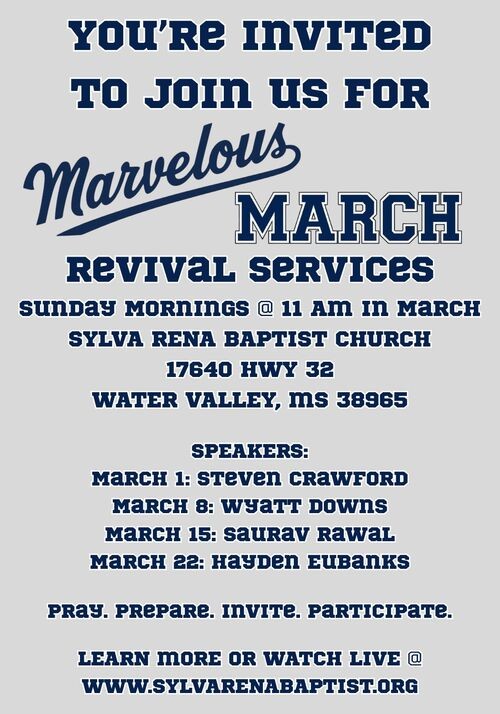 YOU'RE INVITED TO JOIN US FOR

Marvelous

MARCH

REVIVAL SERVICES

SUNDAY MORNINGS @ 11 AM IN MARCH
SYLVA RENA BAPTIST CHURCH
17640 HWY 32
WATER VALLEY, MS 38965

SPEAKERS:
MARCH 1: STEVEN CRAWFORD
MARCH 8: WYATT DOWNS
MARCH 15: SAURAV RAWAL
MARCH 22: HAYDEN EUBANKS

PRAY. PREPARE. INVITE. PARTICIPATE.

LEARN MORE OR WATCH LIVE @
WWW.SYLVARENABAPTIST.ORG